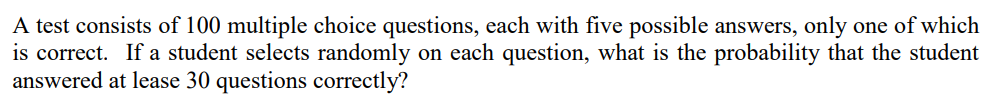 A test consists of 100 multiple choice questions, each with five possible answers, only one of which is correct. If a student selects randomly on each question, what is the probability that the student answered at lease 30 questions correctly?